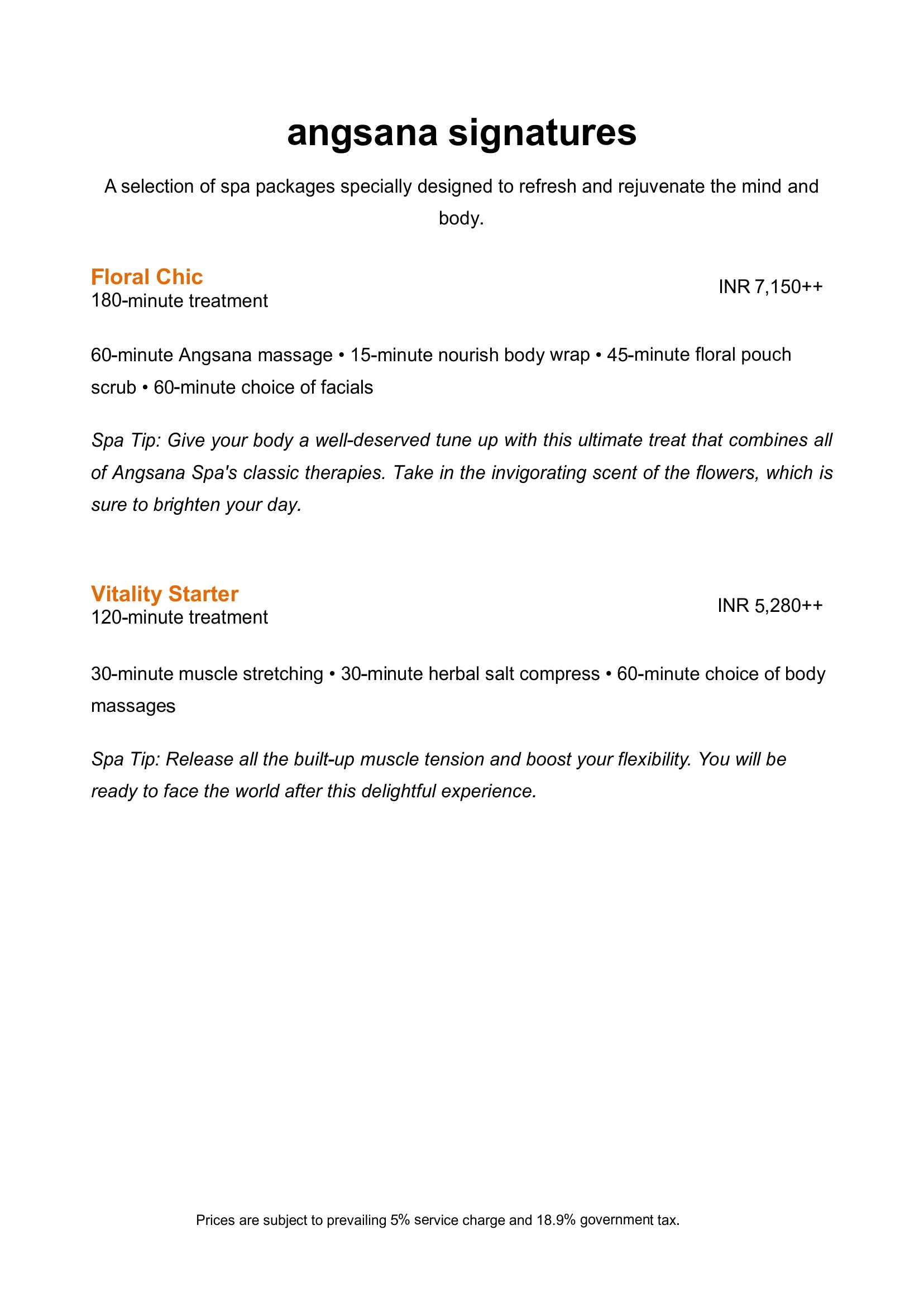 angsana signatures

A selection of spa packages specially designed to refresh and rejuvenate the mind and body.

Floral Chic
180-minute treatment

INR 7,150++

60-minute Angsana massage • 15-minute nourish body wrap • 45-minute floral pouch scrub • 60-minute choice of facials

Spa Tip: Give your body a well-deserved tune up with this ultimate treat that combines all of Angsana Spa's classic therapies. Take in the invigorating scent of the flowers, which is sure to brighten your day.

Vitality Starter
120-minute treatment

INR 5,280++

30-minute muscle stretching • 30-minute herbal salt compress • 60-minute choice of body massages

Spa Tip: Release all the built-up muscle tension and boost your flexibility. You will be ready to face the world after this delightful experience.

Prices are subject to prevailing 5% service charge and 18.9% government tax.